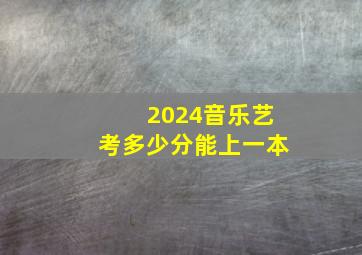 2024音乐艺考多少分能上一本